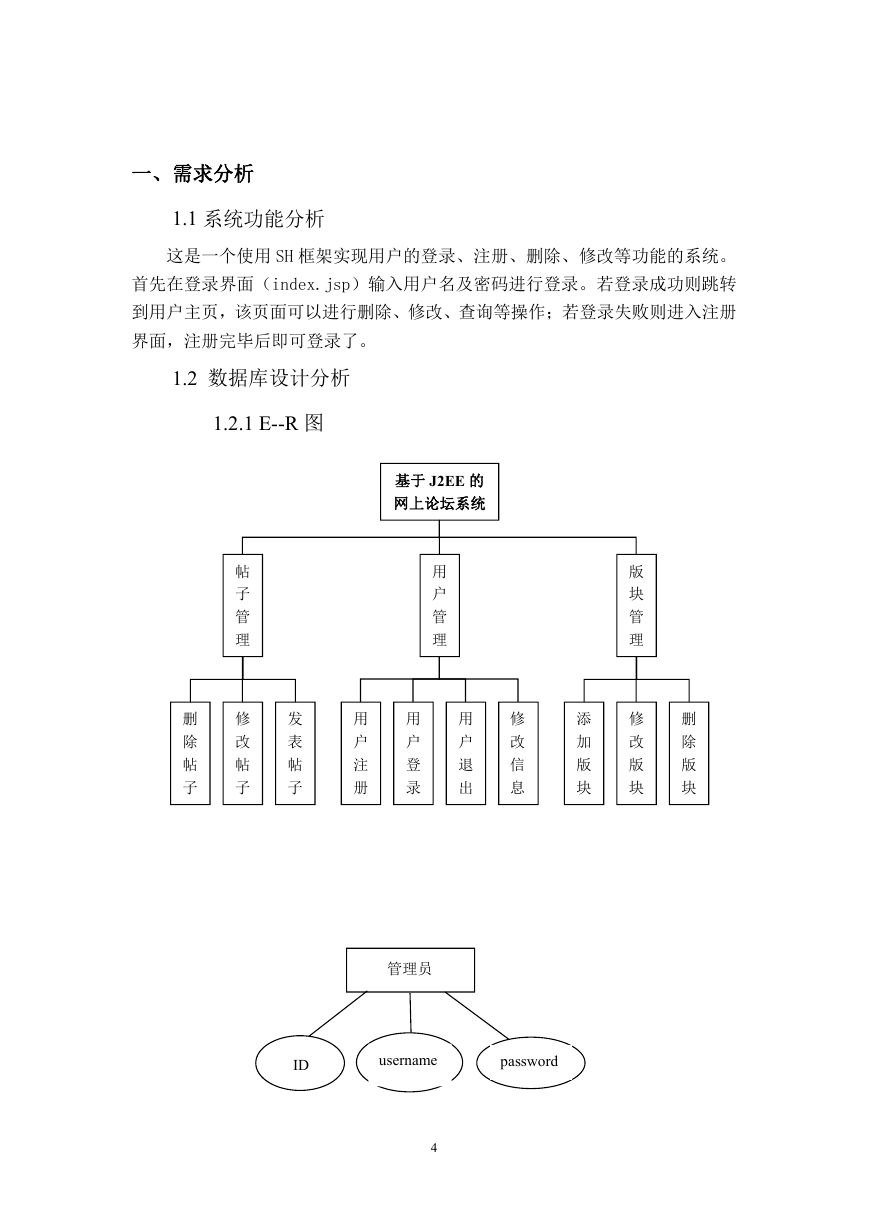 一、需求分析

1.1 系统功能分析

这是一个使用 SH 框架实现用户的登录、注册、删除、修改等功能的系统。首先在登录界面（index.jsp）输入用户名及密码进行登录。若登录成功则跳转到用户主页，该页面可以进行删除、修改、查询等操作；若登录失败则进入注册界面，注册完毕后即可登录了。

1.2 数据库设计分析

1.2.1 E--R 图

基于 J2EE 的网上论坛系统

帖子管理

用户管理

版块管理

删除帖子

修改帖子

发表帖子

用户注册

用户登录

用户退出

修改信息

添加版块

修改版块

删除版块

管理员

ID

username

password

4